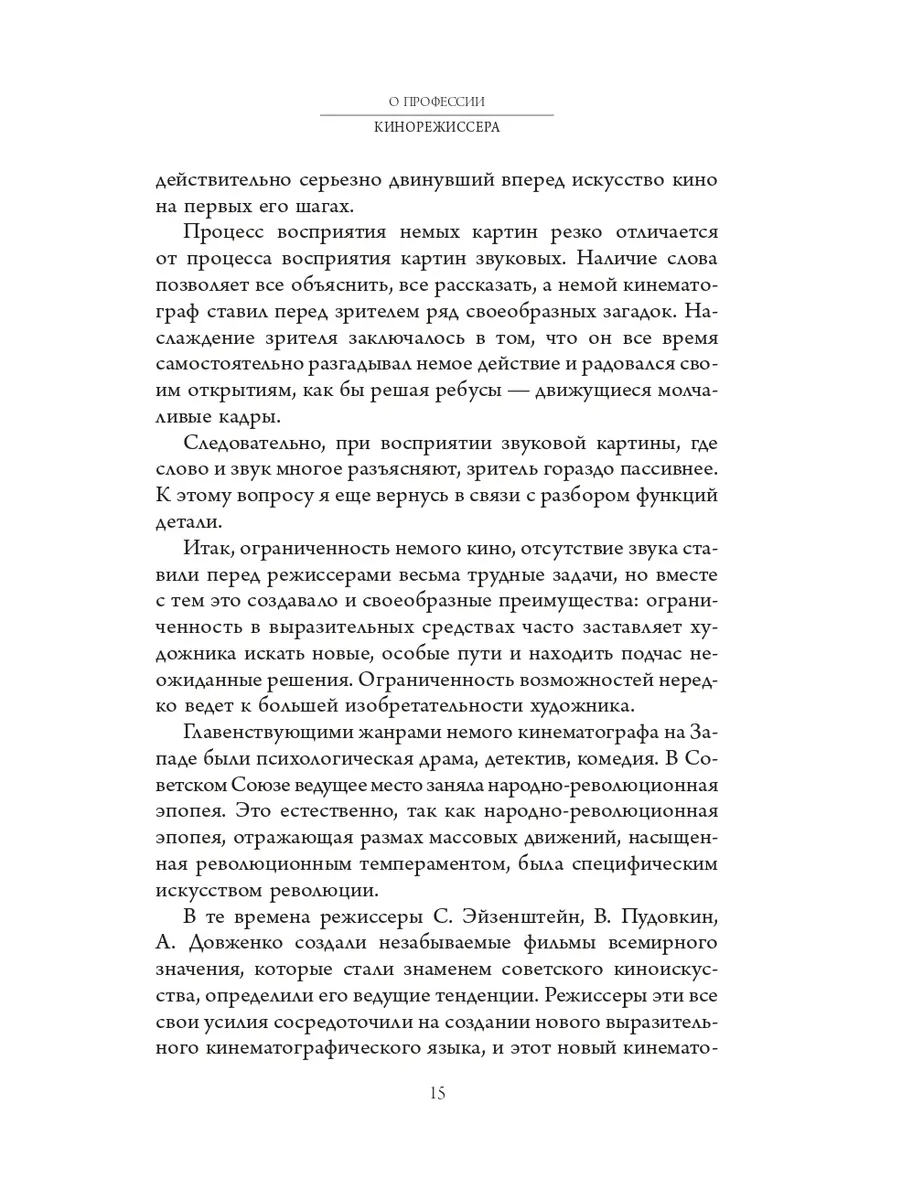 О ПРОФЕССИИ
КИНОРЕЖИССЕРА

действительно серьезно двинувший вперед искусство кино на первых его шагах.

Процесс восприятия немых картин резко отличается от процесса восприятия картин звуковых. Наличие слова позволяет все объяснить, все рассказать, а немой кинематограф ставил перед зрителем ряд своеобразных загадок. Наслаждение зрителя заключалось в том, что он все время самостоятельно разгадывал немое действие и радовался своим открытиям, как бы решая ребусы — движущиеся молчаливые кадры.

Следовательно, при восприятии звуковой картины, где слово и звук многое разъясняют, зритель гораздо пассивнее. К этому вопросу я еще вернусь в связи с разбором функций детали.

Итак, ограниченность немого кино, отсутствие звука ставили перед режиссерами весьма трудные задачи, но вместе с тем это создавало и своеобразные преимущества: ограниченность в выразительных средствах часто заставляет художника искать новые, особые пути и находить подчас неожиданные решения. Ограниченность возможностей нередко ведет к большей изобретательности художника.

Главенствующими жанрами немого кинематографа на Западе были психологическая драма, детектив, комедия. В Советском Союзе ведущее место заняла народно-революционная эпопея. Это естественно, так как народно-революционная эпопея, отражающая размах массовых движений, насыщенная революционным темпераментом, была специфическим искусством революции.

В те времена режиссеры С. Эйзенштейн, В. Пудовкин, А. Довженко создали незабываемые фильмы всемирного значения, которые стали знаменем советского киноискусства, определили его ведущие тенденции. Режиссеры эти все свои усилия сосредоточили на создании нового выразительного кинематографического языка, и этот новый кинемато-

15